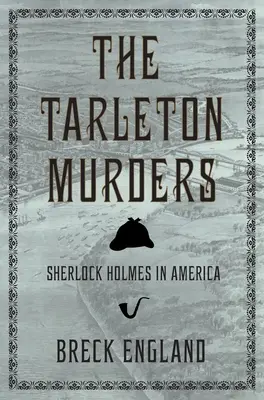 THE TARLETON MURDERS

SHERLOCK HOLMES IN AMERICA

BRECK ENGLAND